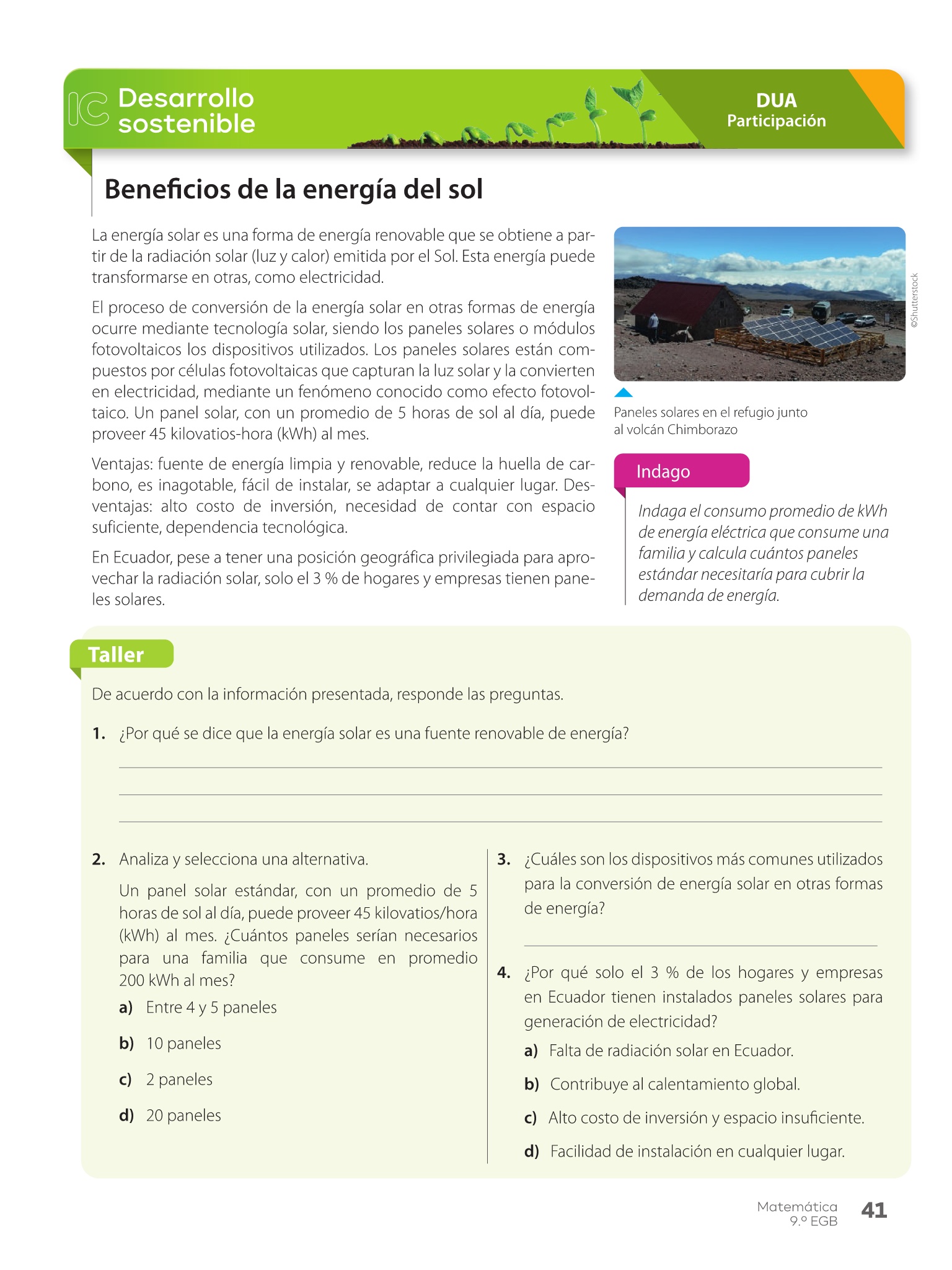 IC Desarrollo sostenible

DUA
Participación

Beneficios de la energía del sol

La energía solar es una forma de energía renovable que se obtiene a partir de la radiación solar (luz y calor) emitida por el Sol. Esta energía puede transformarse en otras, como electricidad.

El proceso de conversión de la energía solar en otras formas de energía ocurre mediante tecnología solar, siendo los paneles solares o módulos fotovoltaicos los dispositivos utilizados. Los paneles solares están compuestos por células fotovoltaicas que capturan la luz solar y la convierten en electricidad, mediante un fenómeno conocido como efecto fotovoltaico. Un panel solar, con un promedio de 5 horas de sol al día, puede proveer 45 kilovatios-hora (kWh) al mes.

Ventajas: fuente de energía limpia y renovable, reduce la huella de carbono, es inagotable, fácil de instalar, se adaptar a cualquier lugar. Desventajas: alto costo de inversión, necesidad de contar con espacio suficiente, dependencia tecnológica.

En Ecuador, pese a tener una posición geográfica privilegiada para aprovechar la radiación solar, solo el 3 % de hogares y empresas tienen paneles solares.

©Shutterstock

Paneles solares en el refugio junto al volcán Chimborazo

Indago

Indaga el consumo promedio de kWh de energía eléctrica que consume una familia y calcula cuántos paneles estándar necesitaría para cubrir la demanda de energía.

Taller

De acuerdo con la información presentada, responde las preguntas.

1. ¿Por qué se dice que la energía solar es una fuente renovable de energía?

2. Analiza y selecciona una alternativa.

Un panel solar estándar, con un promedio de 5 horas de sol al día, puede proveer 45 kilovatios/hora (kWh) al mes. ¿Cuántos paneles serían necesarios para una familia que consume en promedio 200 kWh al mes?

a) Entre 4 y 5 paneles

b) 10 paneles

c) 2 paneles

d) 20 paneles

3. ¿Cuáles son los dispositivos más comunes utilizados para la conversión de energía solar en otras formas de energía?

4. ¿Por qué solo el 3 % de los hogares y empresas en Ecuador tienen instalados paneles solares para generación de electricidad?

a) Falta de radiación solar en Ecuador.

b) Contribuye al calentamiento global.

c) Alto costo de inversión y espacio insuficiente.

d) Facilidad de instalación en cualquier lugar.

Matemática
9.º EGB
41